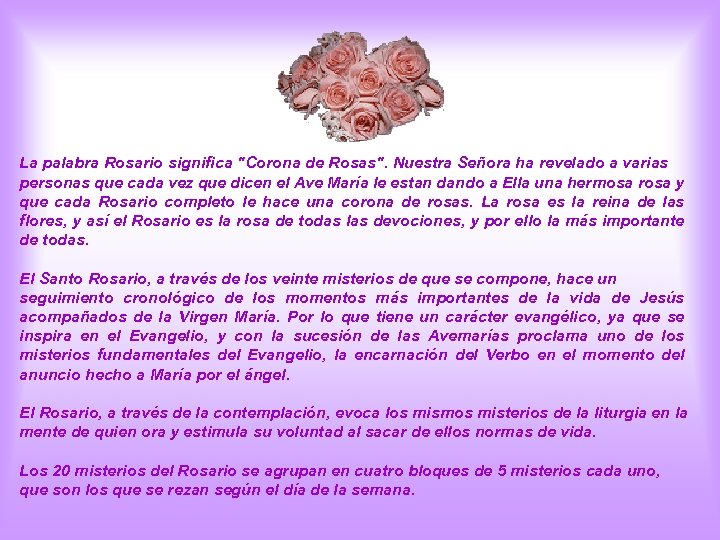 La palabra Rosario significa "Corona de Rosas". Nuestra Señora ha revelado a varias personas que cada vez que dicen el Ave María le estan dando a Ella una hermosa rosa y que cada Rosario completo le hace una corona de rosas. La rosa es la reina de las flores, y así el Rosario es la rosa de todas las devociones, y por ello la más importante de todas.

El Santo Rosario, a través de los veinte misterios de que se compone, hace un seguimiento cronológico de los momentos más importantes de la vida de Jesús acompañados de la Virgen María. Por lo que tiene un carácter evangélico, ya que se inspira en el Evangelio, y con la sucesión de las Avemarías proclama uno de los misterios fundamentales del Evangelio, la encarnación del Verbo en el momento del anuncio hecho a María por el ángel.

El Rosario, a través de la contemplación, evoca los mismos misterios de la liturgia en la mente de quien ora y estimula su voluntad al sacar de ellos normas de vida.

Los 20 misterios del Rosario se agrupan en cuatro bloques de 5 misterios cada uno, que son los que se rezan según el día de la semana.